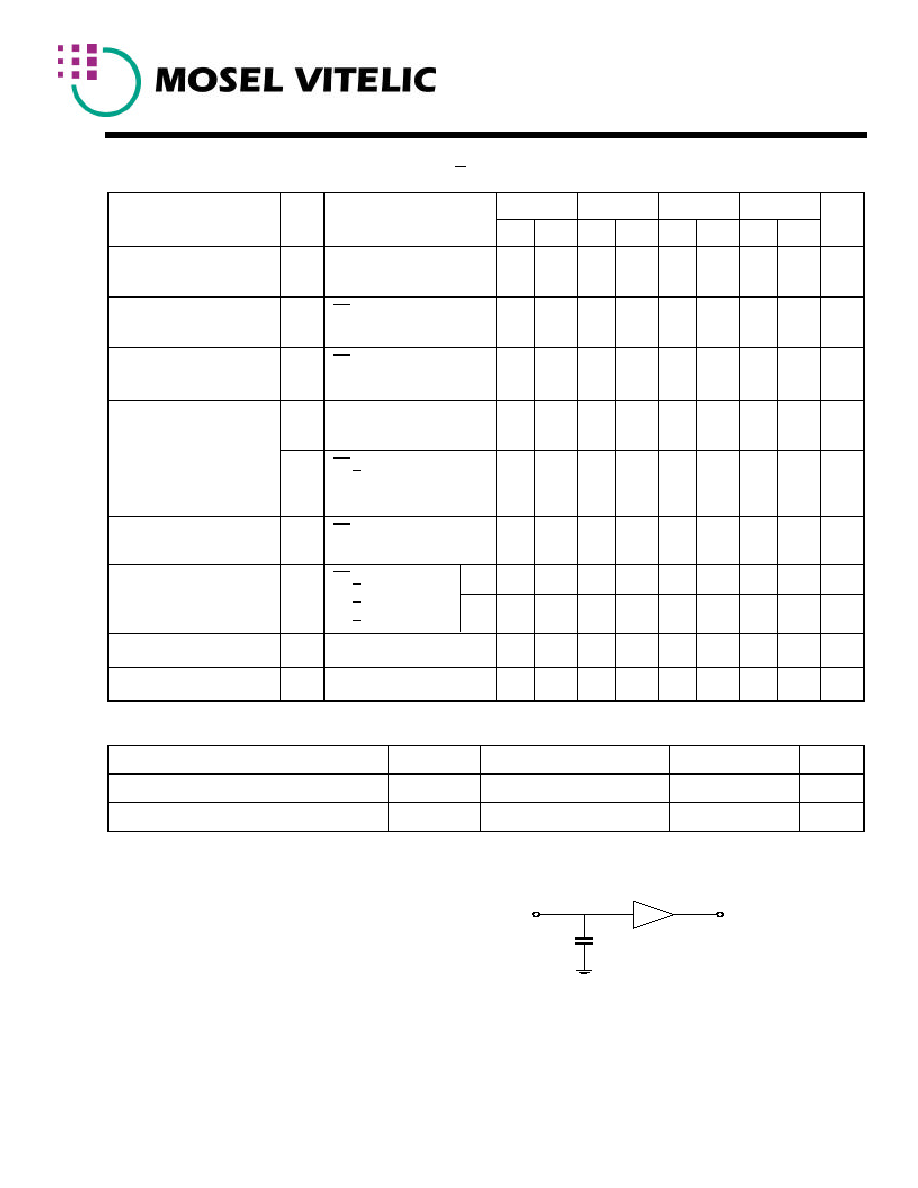 MOSEL VITELIC